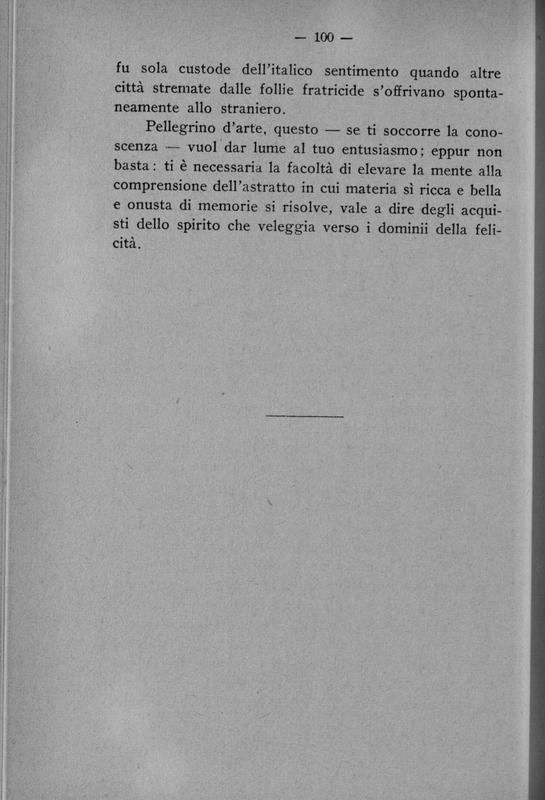 — 100 —

fu sola custode dell'italico sentimento quando altre città stremate dalle follie fratricide s'offrivano spontaneamente allo straniero.

Pellegrino d'arte, questo — se ti soccorre la conoscenza — vuol dar lume al tuo entusiasmo; eppur non basta: ti è necessaria la facoltà di elevare la mente alla comprensione dell'astratto in cui materia sì ricca e bella e onusta di memorie si risolve, vale a dire degli acquisti dello spirito che veleggia verso i dominii della felicità.